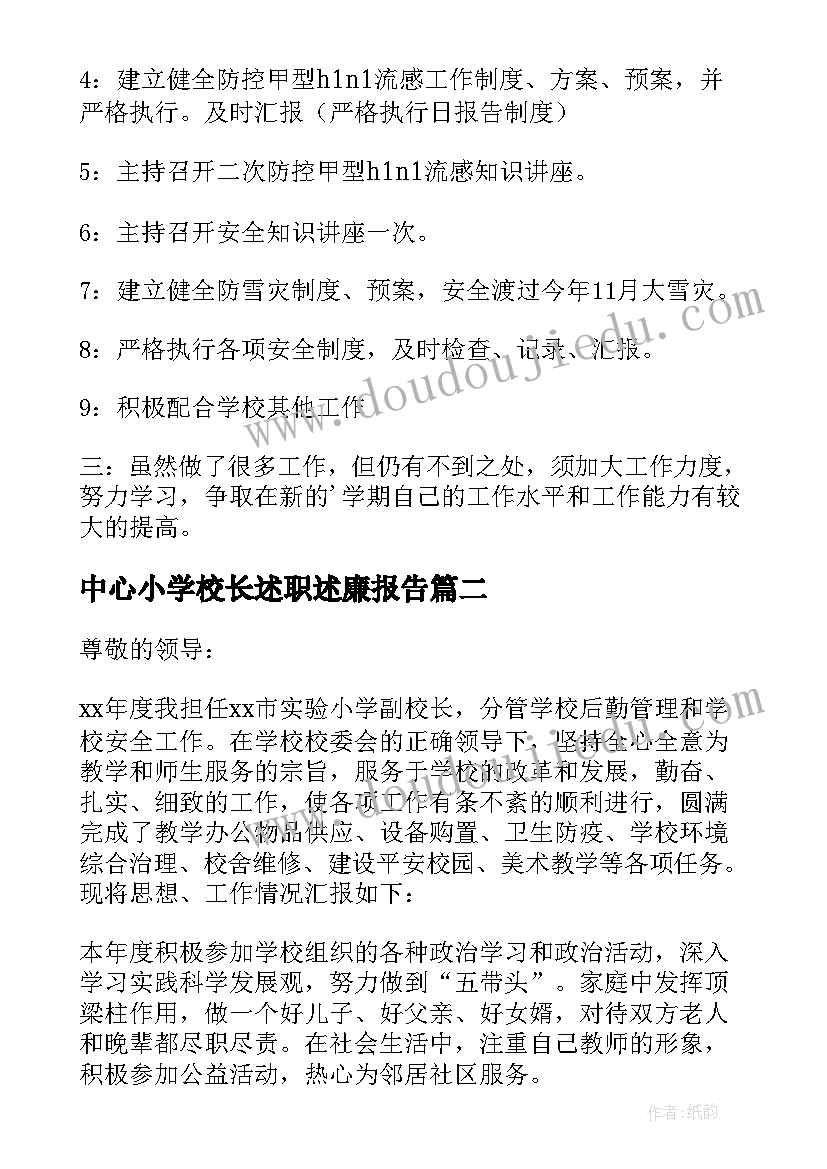 4：建立健全防控甲型h1n1流感工作制度、方案、预案，并严格执行。及时汇报（严格执行日报告制度）

5：主持召开二次防控甲型h1n1流感知识讲座。

6：主持召开安全知识讲座一次。

7：建立健全防雪灾制度、预案，安全渡过今年11月大雪灾。

8：严格执行各项安全制度，及时检查、记录、汇报。

9：积极配合学校其他工作

三：虽然做了很多工作，但仍有不到之处，须加大工作力度，努力学习，争取在新的'学期自己的工作水平和工作能力有较大的提高。

中心小学校长述职述廉报告篇二

尊敬的领导：

xx年度我担任xx市实验小学副校长，分管学校后勤管理和学校安全工作。在学校校委会的正确领导下，坚持全心全意为教学和师生服务的宗旨，服务于学校的改革和发展，勤奋、扎实、细致的工作，使各项工作有条不紊的顺利进行，圆满完成了教学办公物品供应、设备购置、卫生防疫、学校环境综合治理、校舍维修、建设平安校园、美术教学等各项任务。现将思想、工作情况汇报如下：

本年度积极参加学校组织的各种政治学习和政治活动，深入学习实践科学发展观，努力做到“五带头”。家庭中发挥顶梁柱作用，做一个好儿子、好父亲、好女婿，对待双方老人和晚辈都尽职尽责。在社会生活中，注重自己教师的形象，积极参加公益活动，热心为邻居社区服务。

www.doudouji.com

作者:纸韵